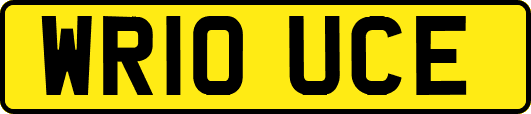 WR10 UCE